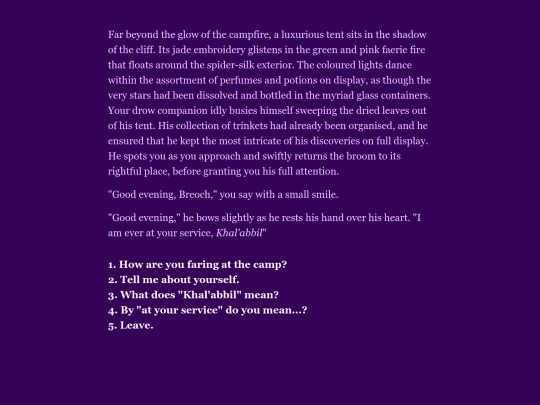 Far beyond the glow of the campfire, a luxurious tent sits in the shadow of the cliff. Its jade embroidery glistens in the green and pink faerie fire that floats around the spider-silk exterior. The coloured lights dance within the assortment of perfumes and potions on display, as though the very stars had been dissolved and bottled in the myriad glass containers. Your drow companion idly busies himself sweeping the dried leaves out of his tent. His collection of trinkets had already been organised, and he ensured that he kept the most intricate of his discoveries on full display. He spots you as you approach and swiftly returns the broom to its rightful place, before granting you his full attention.

"Good evening, Breoch," you say with a small smile.

"Good evening," he bows slightly as he rests his hand over his heart. "I am ever at your service, Khal'abbil"

1. How are you faring at the camp?
2. Tell me about yourself.
3. What does "Khal'abbil" mean?
4. By "at your service" do you mean...?
5. Leave.